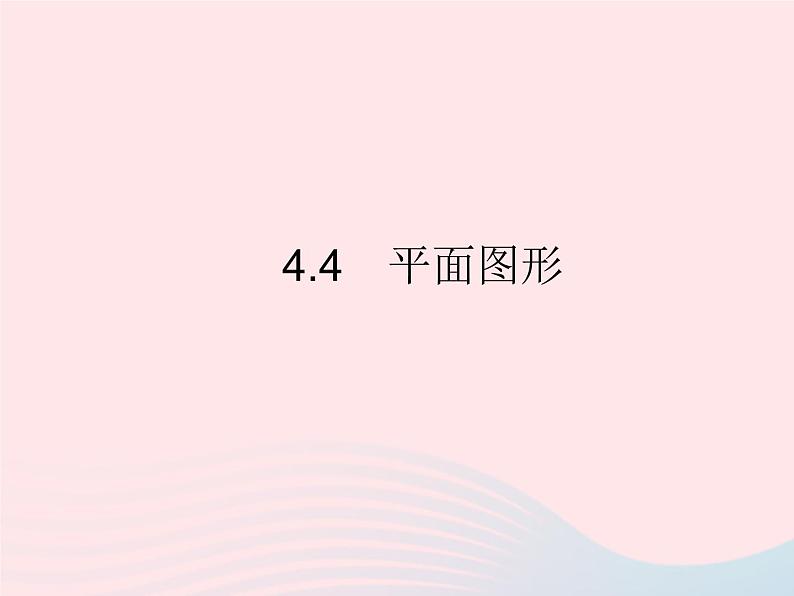 4.4　平面图形